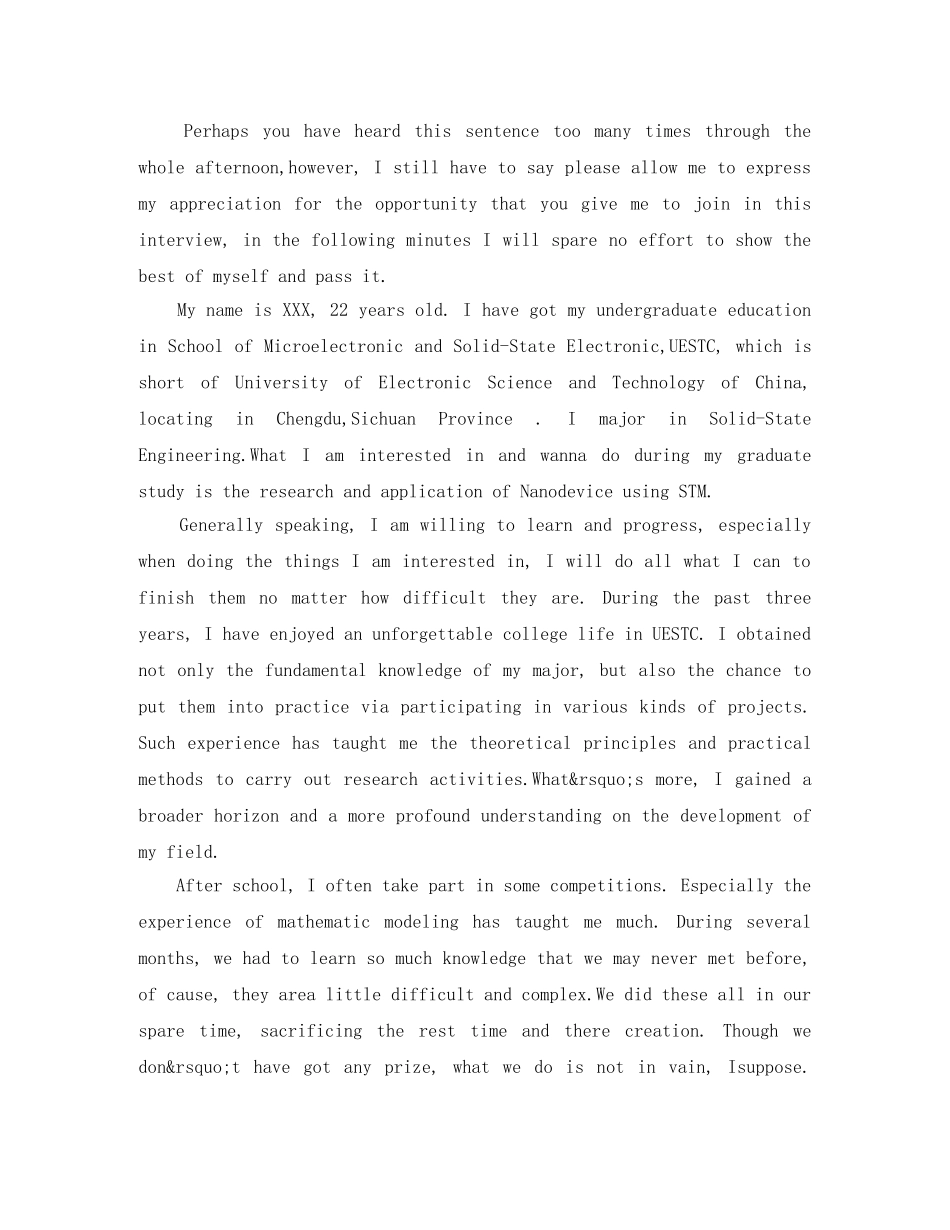 Perhaps you have heard this sentence too many times through the whole afternoon,however, I still have to say please allow me to express my appreciation for the opportunity that you give me to join in this interview, in the following minutes I will spare no effort to show the best of myself and pass it.

My name is XXX, 22 years old. I have got my undergraduate education in School of Microelectronic and Solid-State Electronic,UESTC, which is short of University of Electronic Science and Technology of China, locating in Chengdu,Sichuan Province . I major in Solid-State Engineering.What I am interested in and wanna do during my graduate study is the research and application of Nanodevice using STM.

Generally speaking, I am willing to learn and progress, especially when doing the things I am interested in, I will do all what I can to finish them no matter how difficult they are. During the past three years, I have enjoyed an unforgettable college life in UESTC. I obtained not only the fundamental knowledge of my major, but also the chance to put them into practice via participating in various kinds of projects. Such experience has taught me the theoretical principles and practical methods to carry out research activities.What&rsquo;s more, I gained a broader horizon and a more profound understanding on the development of my field.

After school, I often take part in some competitions. Especially the experience of mathematic modeling has taught me much. During several months, we had to learn so much knowledge that we may never met before, of cause, they area little difficult and complex.We did these all in our spare time, sacrificing the rest time and there creation. Though we don&rsquo;t have got any prize, what we do is not in vain, Isuppose.